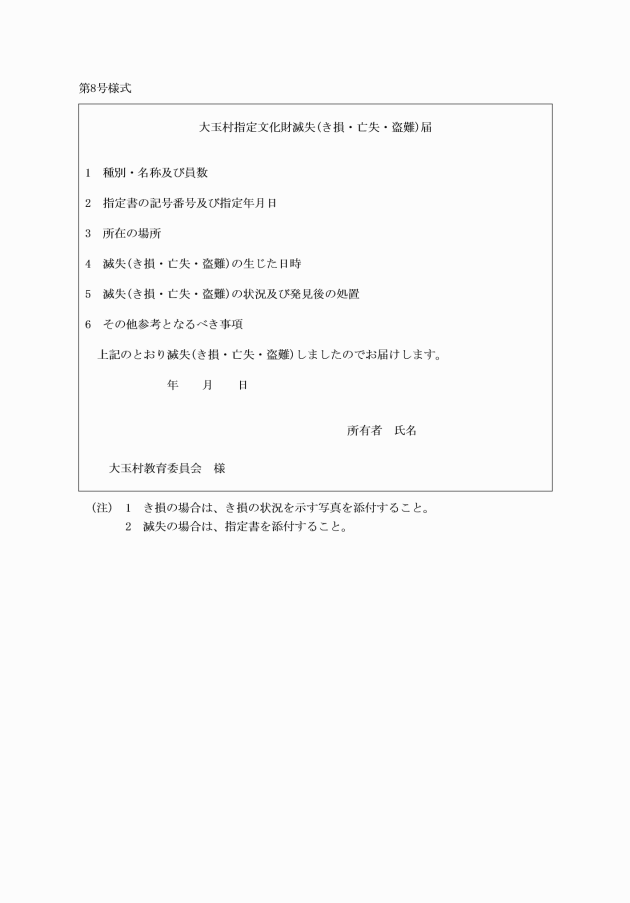 第8号様式

大玉村指定文化財滅失(き損・亡失・盗難)届

1　種別・名称及び員数

2　指定書の記号番号及び指定年月日

3　所在の場所

4　滅失(き損・亡失・盗難)の生じた日時

5　滅失(き損・亡失・盗難)の状況及び発見後の処置

6　その他参考となるべき事項

上記のとおり滅失(き損・亡失・盗難)しましたのでお届けします。

年　月　日

所有者　氏名

大玉村教育委員会　様

(注)　1　き損の場合は、き損の状況を示す写真を添付すること。
2　滅失の場合は、指定書を添付すること。